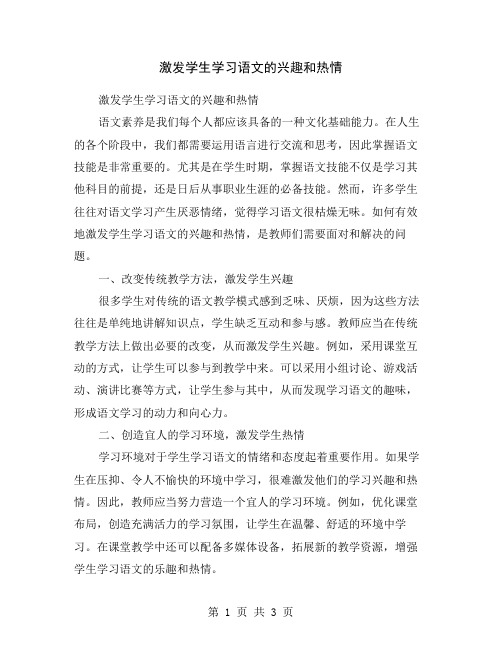 激发学生学习语文的兴趣和热情

激发学生学习语文的兴趣和热情

语文素养是我们每个人都应该具备的一种文化基础能力。在人生的各个阶段中，我们都需要运用语言进行交流和思考，因此掌握语文技能是非常重要的。尤其是在学生时期，掌握语文技能不仅是学习其他科目的前提，还是日后从事职业生涯的必备技能。然而，许多学生往往对语文学习产生厌恶情绪，觉得学习语文很枯燥无味。如何有效地激发学生学习语文的兴趣和热情，是教师们需要面对和解决的问题。

一、改变传统教学方法，激发学生兴趣

很多学生对传统的语文教学模式感到乏味、厌烦，因为这些方法往往是单纯地讲解知识点，学生缺乏互动和参与感。教师应当在传统教学方法上做出必要的改变，从而激发学生兴趣。例如，采用课堂互动的方式，让学生可以参与到教学中来。可以采用小组讨论、游戏活动、演讲比赛等方式，让学生参与其中，从而发现学习语文的趣味，形成语文学习的动力和向心力。

二、创造宜人的学习环境，激发学生热情

学习环境对于学生学习语文的情绪和态度起着重要作用。如果学生在压抑、令人不愉快的环境中学习，很难激发他们的学习兴趣和热情。因此，教师应当努力营造一个宜人的学习环境。例如，优化课堂布局，创造充满活力的学习氛围，让学生在温馨、舒适的环境中学习。在课堂教学中还可以配备多媒体设备，拓展新的教学资源，增强学生学习语文的乐趣和热情。

第 1 页 共 3 页